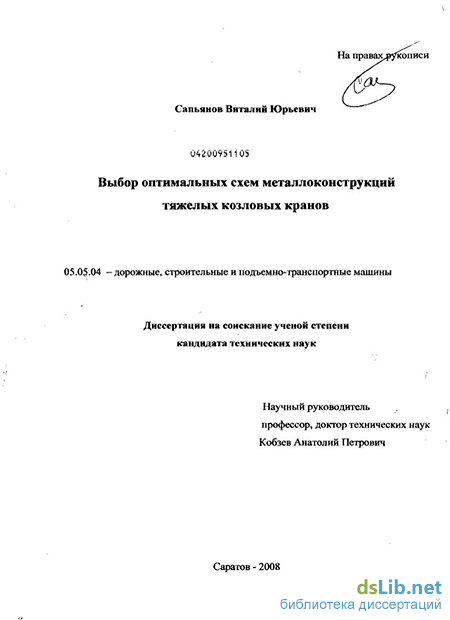 На правах рукописи

Сапьянов Виталий Юрьевич

04200951105

Выбор оптимальных схем металлоконструкций тяжелых козловых кранов

05.05.04 – дорожные, строительные и подъемно-транспортные машины

Диссертация на соискание ученой степени кандидата технических наук

Научный руководитель профессор, доктор технических наук Кобзев Анатолий Петрович

Саратов - 2008

dsLib.net
библиотека диссертаций